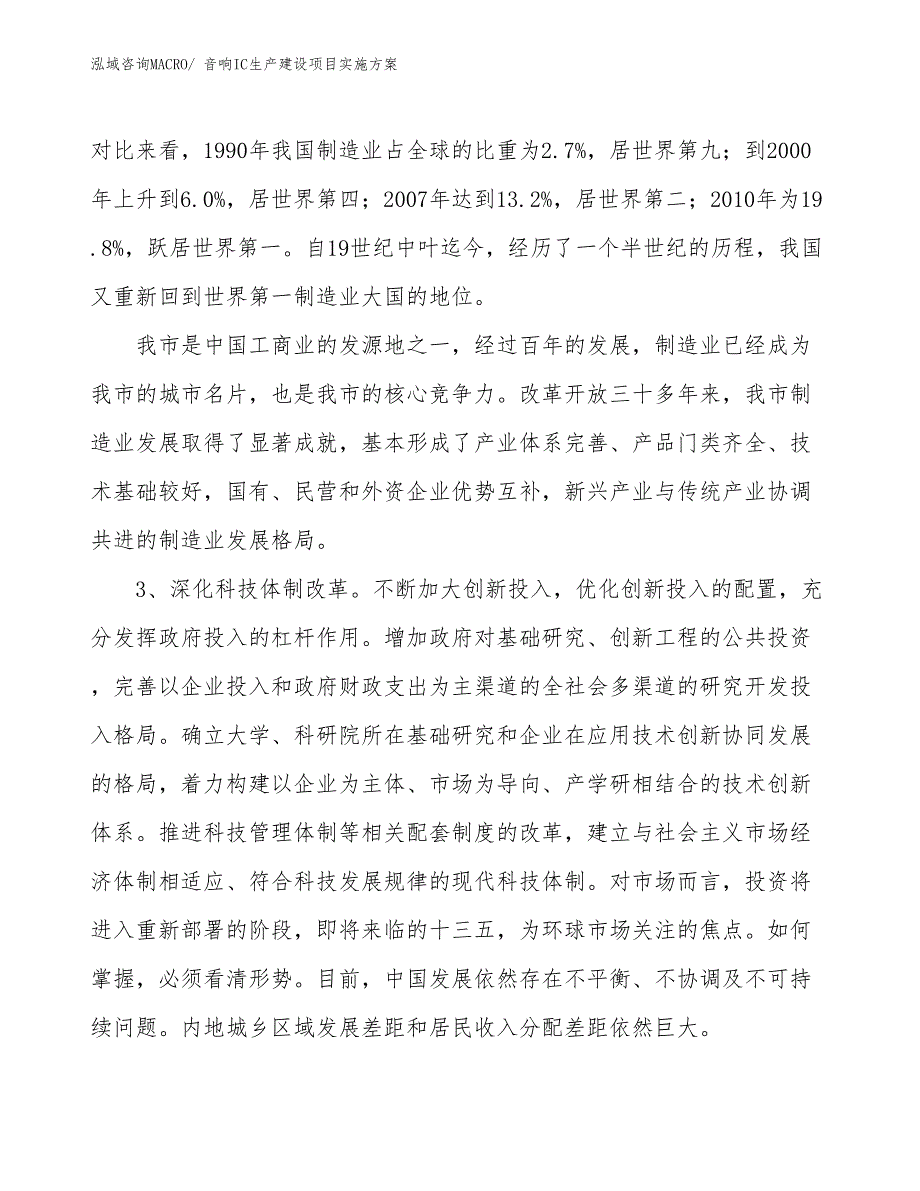 泓域咨询MACRO/ 音响IC生产建设项目实施方案

对比来看，1990年我国制造业占全球的比重为2.7%，居世界第九；到2000年上升到6.0%，居世界第四；2007年达到13.2%，居世界第二；2010年为19.8%，跃居世界第一。自19世纪中叶迄今，经历了一个半世纪的历程，我国又重新回到世界第一制造业大国的地位。

我市是中国工商业的发源地之一，经过百年的发展，制造业已经成为我市的城市名片，也是我市的核心竞争力。改革开放三十多年来，我市制造业发展取得了显著成就，基本形成了产业体系完善、产品门类齐全、技术基础较好，国有、民营和外资企业优势互补，新兴产业与传统产业协调共进的制造业发展格局。

3、深化科技体制改革。不断加大创新投入，优化创新投入的配置，充分发挥政府投入的杠杆作用。增加政府对基础研究、创新工程的公共投资，完善以企业投入和政府财政支出为主渠道的全社会多渠道的研究开发投入格局。确立大学、科研院所在基础研究和企业在应用技术创新协同发展的格局，着力构建以企业为主体、市场为导向、产学研相结合的技术创新体系。推进科技管理体制等相关配套制度的改革，建立与社会主义市场经济体制相适应、符合科技发展规律的现代科技体制。对市场而言，投资将进入重新部署的阶段，即将来临的十三五，为环球市场关注的焦点。如何掌握，必须看清形势。目前，中国发展依然存在不平衡、不协调及不可持续问题。内地城乡区域发展差距和居民收入分配差距依然巨大。